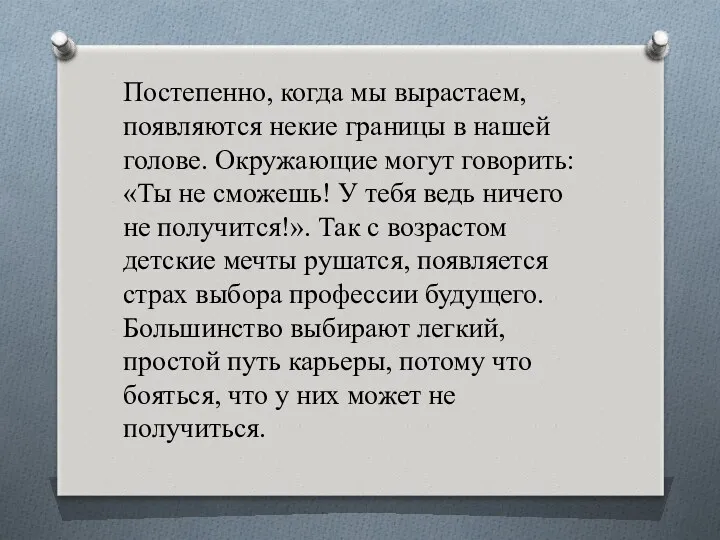 Постепенно, когда мы вырастаем, появляются некие границы в нашей голове. Окружающие могут говорить: «Ты не сможешь! У тебя ведь ничего не получится!». Так с возрастом детские мечты рушатся, появляется страх выбора профессии будущего. Большинство выбирают легкий, простой путь карьеры, потому что бояться, что у них может не получиться.